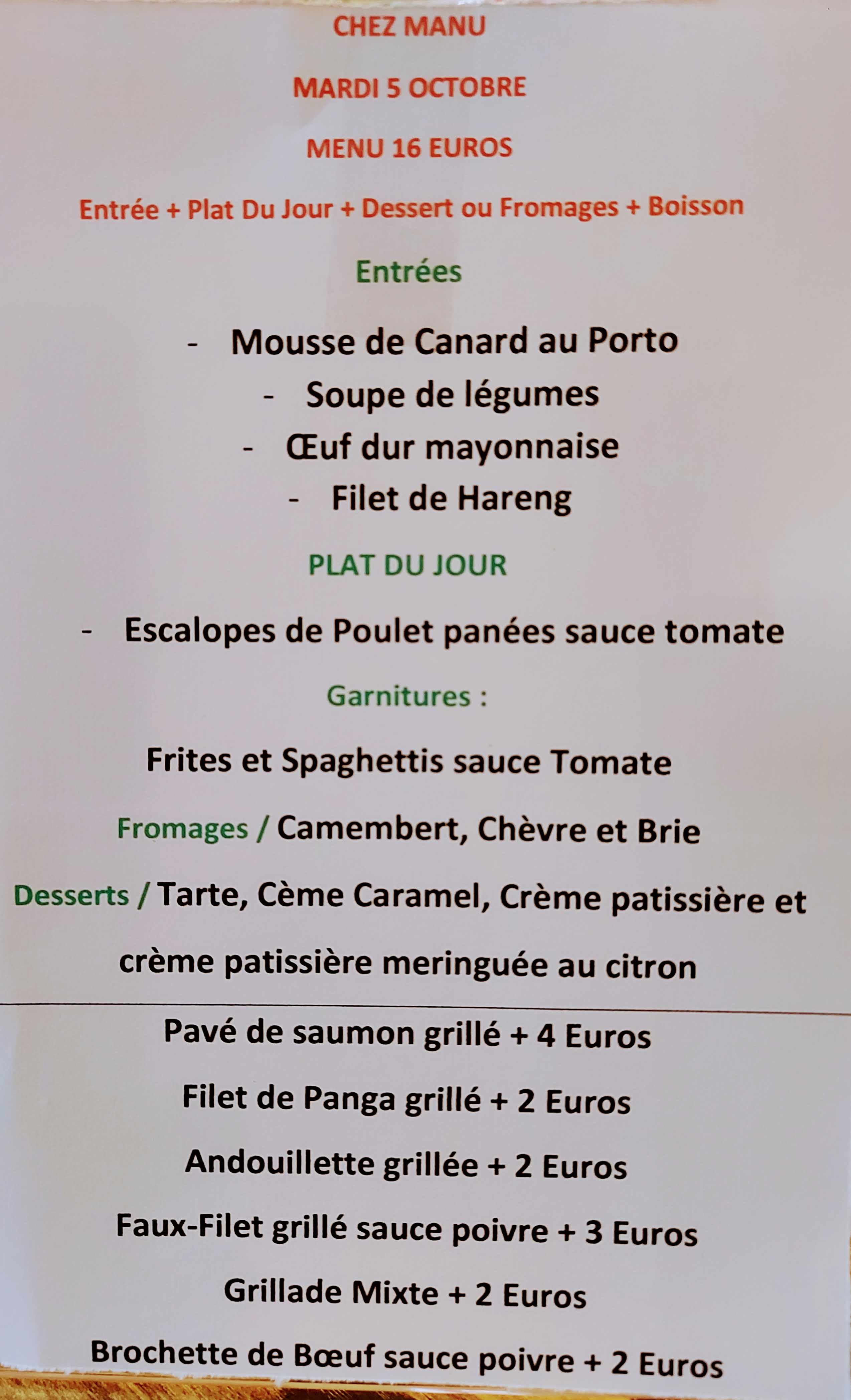 CHEZ MANU

MARDI 5 OCTOBRE

MENU 16 EUROS

Entrée + Plat Du Jour + Dessert ou Fromages + Boisson

Entrées

- Mousse de Canard au Porto
- Soupe de légumes
- Œuf dur mayonnaise
- Filet de Hareng

PLAT DU JOUR

- Escalopes de Poulet panées sauce tomate

Garnitures :

Frites et Spaghettis sauce Tomate

Fromages / Camembert, Chèvre et Brie

Desserts / Tarte, Cème Caramel, Crème patissière et crème patissière meringuée au citron

Pavé de saumon grillé + 4 Euros

Filet de Panga grillé + 2 Euros

Andouillette grillée + 2 Euros

Faux-Filet grillé sauce poivre + 3 Euros

Grillade Mixte + 2 Euros

Brochette de Bœuf sauce poivre + 2 Euros